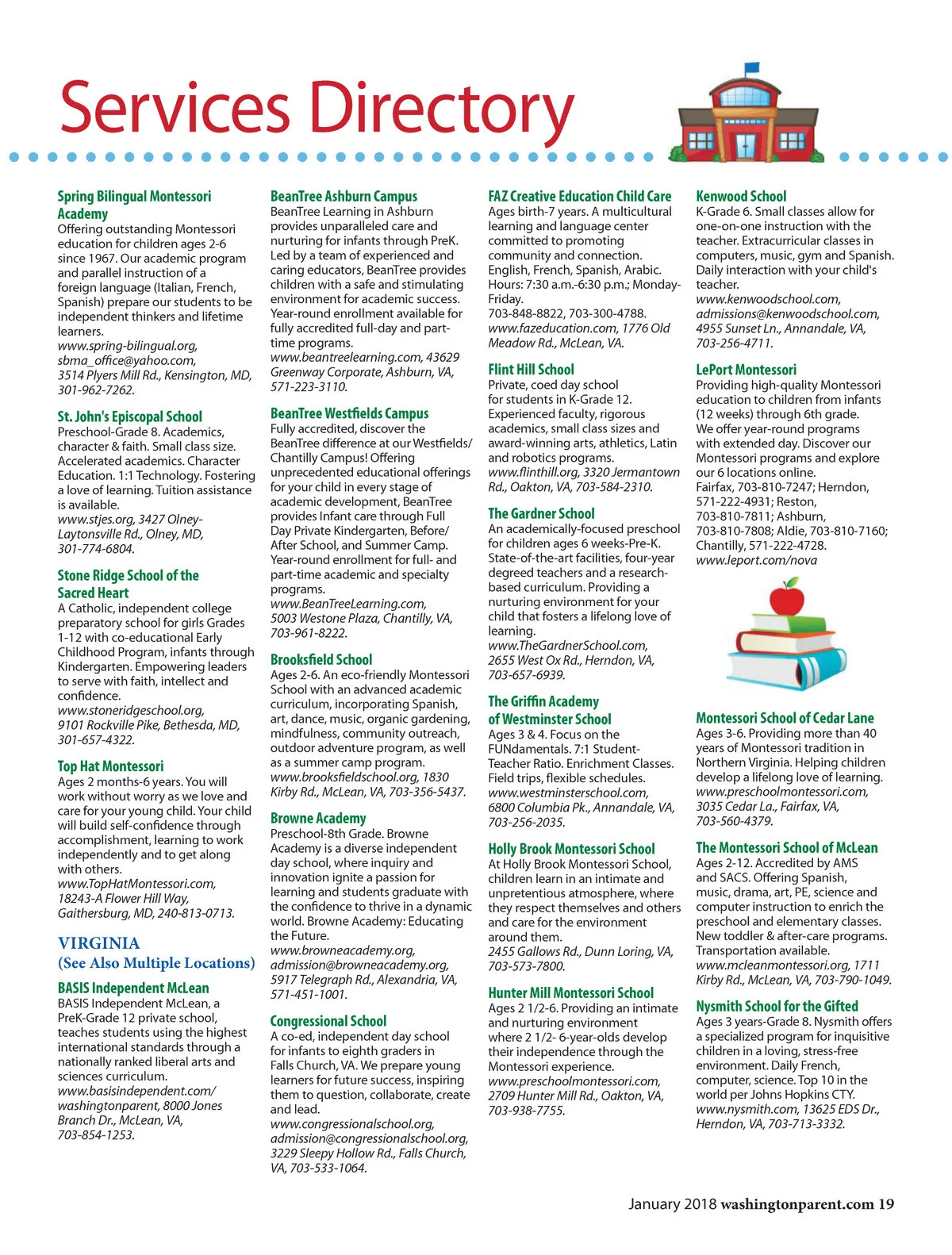 Services Directory

Spring Bilingual Montessori Academy
Offering outstanding Montessori education for children ages 2-6 since 1967. Our academic program and parallel instruction of a foreign language (Italian, French, Spanish) prepare our students to be independent thinkers and lifetime learners.
www.spring-bilingual.org, sbma_office@yahoo.com, 3514 Plyers Mill Rd., Kensington, MD, 301-962-7262.

St. John's Episcopal School
Preschool-Grade 8. Academics, character & faith. Small class size. Accelerated academics. Character Education. 1:1 Technology. Fostering a love of learning. Tuition assistance is available.
www.stjes.org, 3427 Olney-Laytonsville Rd., Olney, MD, 301-774-6804.

Stone Ridge School of the Sacred Heart
A Catholic, independent college preparatory school for girls Grades 1-12 with co-educational Early Childhood Program, infants through Kindergarten. Empowering leaders to serve with faith, intellect and confidence.
www.stoneridgeschool.org, 9101 Rockville Pike, Bethesda, MD, 301-657-4322.

Top Hat Montessori
Ages 2 months-6 years. You will work without worry as we love and care for your young child. Your child will build self-confidence through accomplishment, learning to work independently and to get along with others.
www.TopHatMontessori.com, 18243-A Flower Hill Way, Gaithersburg, MD, 240-813-0713.

VIRGINIA
(See Also Multiple Locations)

BASIS Independent McLean
BASIS Independent McLean, a PreK-Grade 12 private school, teaches students using the highest international standards through a nationally ranked liberal arts and sciences curriculum.
www.basisindependent.com/washingtonparent, 8000 Jones Branch Dr., McLean, VA, 703-854-1253.

BeanTree Ashburn Campus
BeanTree Learning in Ashburn provides unparalleled care and nurturing for infants through PreK. Led by a team of experienced and caring educators, BeanTree provides children with a safe and stimulating environment for academic success. Year-round enrollment available for fully accredited full-day and part-time programs.
www.beantreelearning.com, 43629 Greenway Corporate, Ashburn, VA, 571-223-3110.

BeanTree Westfields Campus
Fully accredited, discover the BeanTree difference at our Westfields/Chantilly Campus! Offering unprecedented educational offerings for your child in every stage of academic development, BeanTree provides Infant care through Full Day Private Kindergarten, Before/After School, and Summer Camp. Year-round enrollment for full- and part-time academic and specialty programs.
www.BeanTreeLearning.com, 5003 Westone Plaza, Chantilly, VA, 703-961-8222.

Brooksfield School
Ages 2-6. An eco-friendly Montessori School with an advanced academic curriculum, incorporating Spanish, art, dance, music, organic gardening, mindfulness, community outreach, outdoor adventure program, as well as a summer camp program.
www.brooksfieldschool.org, 1830 Kirby Rd., McLean, VA, 703-356-5437.

Browne Academy
Preschool-8th Grade. Browne Academy is a diverse independent day school, where inquiry and innovation ignite a passion for learning and students graduate with the confidence to thrive in a dynamic world. Browne Academy: Educating the Future.
www.browneacademy.org, admission@browneacademy.org, 5917 Telegraph Rd., Alexandria, VA, 571-451-1001.

Congressional School
A co-ed, independent day school for infants to eighth graders in Falls Church, VA. We prepare young learners for future success, inspiring them to question, collaborate, create and lead.
www.congressionalschool.org, admission@congressionalschool.org, 3229 Sleepy Hollow Rd., Falls Church, VA, 703-533-1064.

FAZ Creative Education Child Care
Ages birth-7 years. A multicultural learning and language center committed to promoting community and connection. English, French, Spanish, Arabic. Hours: 7:30 a.m.-6:30 p.m.; Monday-Friday.
703-848-8822, 703-300-4788.
www.fazeducation.com, 1776 Old Meadow Rd., McLean, VA.

Flint Hill School
Private, coed day school for students in K-Grade 12. Experienced faculty, rigorous academics, small class sizes and award-winning arts, athletics, Latin and robotics programs.
www.flinthill.org, 3320 Jermantown Rd., Oakton, VA, 703-584-2310.

The Gardner School
An academically-focused preschool for children ages 6 weeks-Pre-K. State-of-the-art facilities, four-year degreed teachers and a research-based curriculum. Providing a nurturing environment for your child that fosters a lifelong love of learning.
www.TheGardnerSchool.com, 2655 West Ox Rd., Herndon, VA, 703-657-6939.

The Griffin Academy of Westminster School
Ages 3 & 4. Focus on the FUNdamentals. 7:1 Student-Teacher Ratio. Enrichment Classes. Field trips, flexible schedules.
www.westminsterschool.com, 6800 Columbia Pk., Annandale, VA, 703-256-2035.

Holly Brook Montessori School
At Holly Brook Montessori School, children learn in an intimate and unpretentious atmosphere, where they respect themselves and others and care for the environment around them.
2455 Gallows Rd., Dunn Loring, VA, 703-573-7800.

Hunter Mill Montessori School
Ages 2 1/2-6. Providing an intimate and nurturing environment where 2 1/2- 6-year-olds develop their independence through the Montessori experience.
www.preschoolmontessori.com, 2709 Hunter Mill Rd., Oakton, VA, 703-938-7755.

Kenwood School
K-Grade 6. Small classes allow for one-on-one instruction with the teacher. Extracurricular classes in computers, music, gym and Spanish. Daily interaction with your child's teacher.
www.kenwoodschool.com, admissions@kenwoodschool.com, 4955 Sunset Ln., Annandale, VA, 703-256-4711.

LePort Montessori
Providing high-quality Montessori education to children from infants (12 weeks) through 6th grade. We offer year-round programs with extended day. Discover our Montessori programs and explore our 6 locations online.
Fairfax, 703-810-7247; Herndon, 571-222-4931; Reston, 703-810-7811; Ashburn, 703-810-7808; Aldie, 703-810-7160; Chantilly, 571-222-4728.
www.leport.com/nova

Montessori School of Cedar Lane
Ages 3-6. Providing more than 40 years of Montessori tradition in Northern Virginia. Helping children develop a lifelong love of learning.
www.preschoolmontessori.com, 3035 Cedar La., Fairfax, VA, 703-560-4379.

The Montessori School of McLean
Ages 2-12. Accredited by AMS and SACS. Offering Spanish, music, drama, art, PE, science and computer instruction to enrich the preschool and elementary classes. New toddler & after-care programs. Transportation available.
www.mcleanmontessori.org, 1711 Kirby Rd., McLean, VA, 703-790-1049.

Nysmith School for the Gifted
Ages 3 years-Grade 8. Nysmith offers a specialized program for inquisitive children in a loving, stress-free environment. Daily French, computer, science. Top 10 in the world per Johns Hopkins CTY.
www.nysmith.com, 13625 EDS Dr., Herndon, VA, 703-713-3332.

January 2018 washingtonparent.com 19